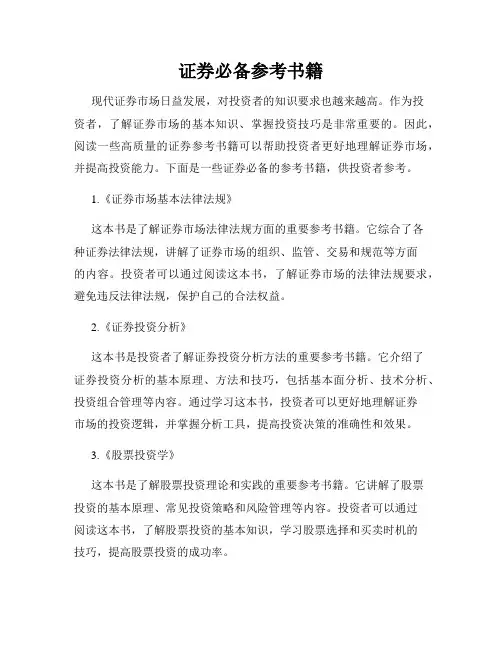 证券必备参考书籍

现代证券市场日益发展，对投资者的知识要求也越来越高。作为投资者，了解证券市场的基本知识、掌握投资技巧是非常重要的。因此，阅读一些高质量的证券参考书籍可以帮助投资者更好地理解证券市场，并提高投资能力。下面是一些证券必备的参考书籍，供投资者参考。

1.《证券市场基本法律法规》

这本书是了解证券市场法律法规方面的重要参考书籍。它综合了各种证券法律法规，讲解了证券市场的组织、监管、交易和规范等方面的内容。投资者可以通过阅读这本书，了解证券市场的法律法规要求，避免违反法律法规，保护自己的合法权益。

2.《证券投资分析》

这本书是投资者了解证券投资分析方法的重要参考书籍。它介绍了证券投资分析的基本原理、方法和技巧，包括基本面分析、技术分析、投资组合管理等内容。通过学习这本书，投资者可以更好地理解证券市场的投资逻辑，并掌握分析工具，提高投资决策的准确性和效果。

3.《股票投资学》

这本书是了解股票投资理论和实践的重要参考书籍。它讲解了股票投资的基本原理、常见投资策略和风险管理等内容。投资者可以通过阅读这本书，了解股票投资的基本知识，学习股票选择和买卖时机的技巧，提高股票投资的成功率。